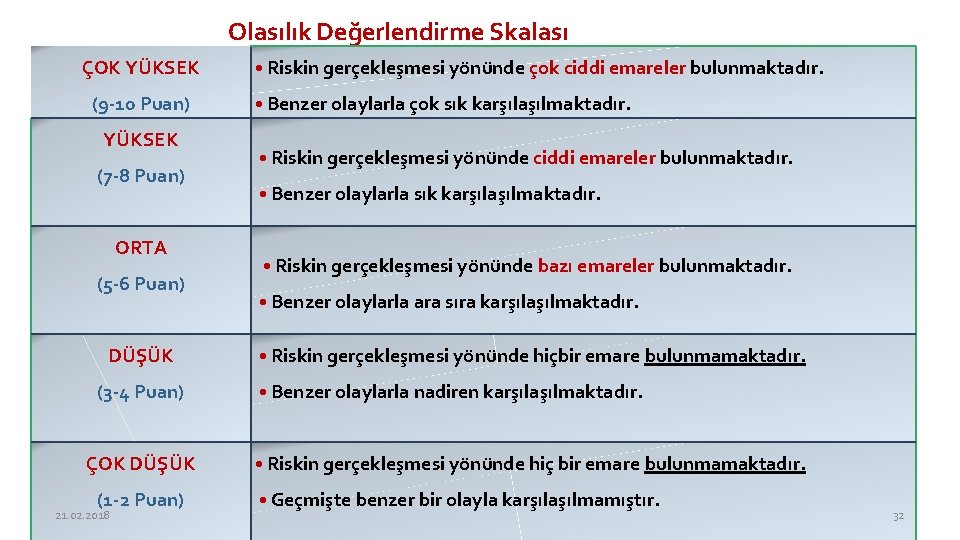 Olasılık Değerlendirme Skalası

| | |
|---|---|
| ÇOK YÜKSEK (9-10 Puan) | • Riskin gerçekleşmesi yönünde çok ciddi emareler bulunmaktadır. • Benzer olaylarla çok sık karşılaşılmaktadır. |
| YÜKSEK (7-8 Puan) | • Riskin gerçekleşmesi yönünde ciddi emareler bulunmaktadır. • Benzer olaylarla sık karşılaşılmaktadır. |
| ORTA (5-6 Puan) | • Riskin gerçekleşmesi yönünde bazı emareler bulunmaktadır. • Benzer olaylarla ara sıra karşılaşılmaktadır. |
| DÜŞÜK (3-4 Puan) | • Riskin gerçekleşmesi yönünde hiçbir emare bulunmamaktadır. • Benzer olaylarla nadiren karşılaşılmaktadır. |
| ÇOK DÜŞÜK (1-2 Puan) | • Riskin gerçekleşmesi yönünde hiç bir emare bulunmamaktadır. • Geçmişte benzer bir olayla karşılaşılmamıştır. |

21.02.2018

32